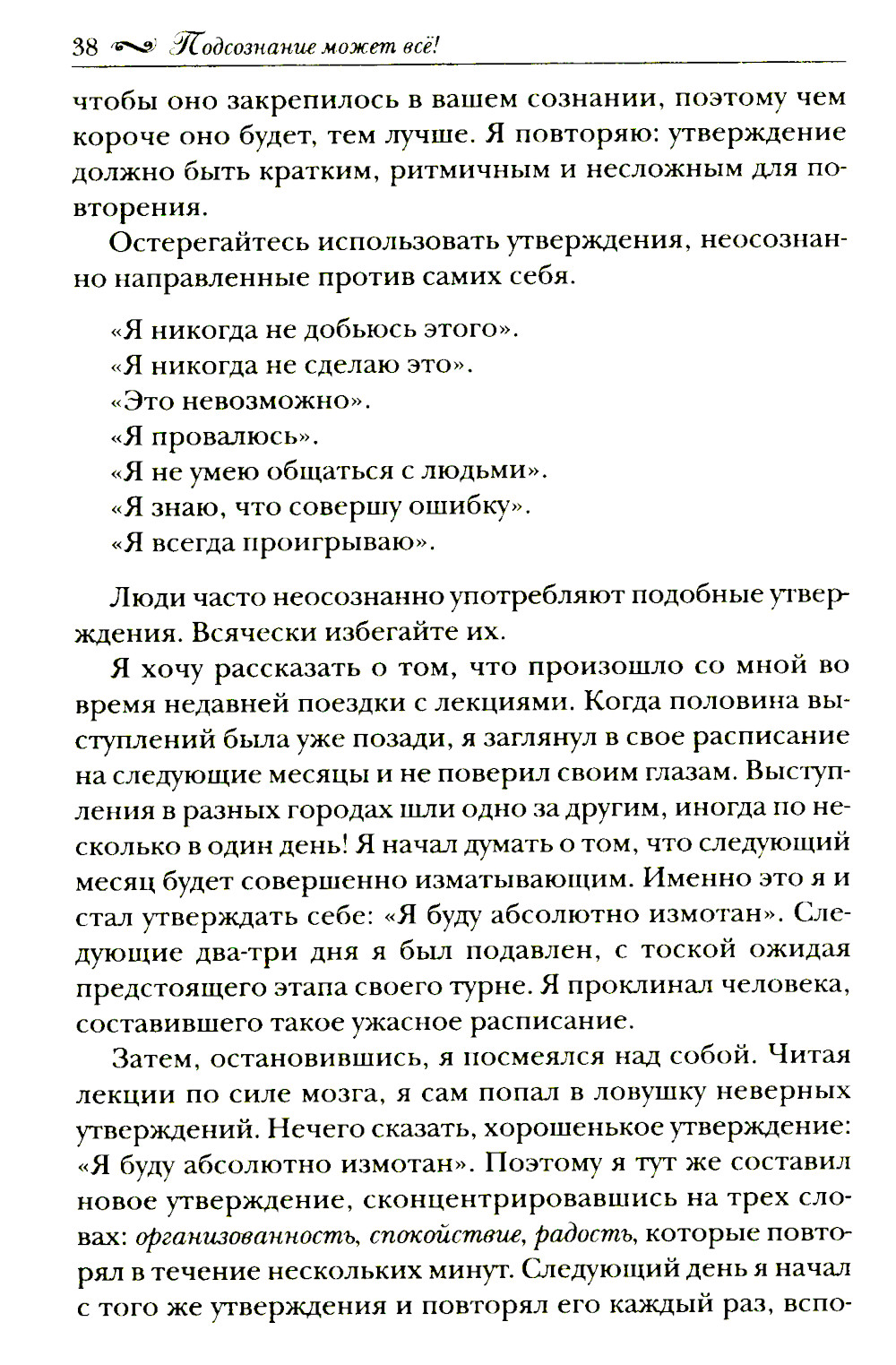 38 Подсознание может всё!

чтобы оно закрепилось в вашем сознании, поэтому чем короче оно будет, тем лучше. Я повторяю: утверждение должно быть кратким, ритмичным и несложным для повторения.

Остерегайтесь использовать утверждения, неосознанно направленные против самих себя.

«Я никогда не добьюсь этого».
«Я никогда не сделаю это».
«Это невозможно».
«Я провалюсь».
«Я не умею общаться с людьми».
«Я знаю, что совершу ошибку».
«Я всегда проигрываю».

Люди часто неосознанно употребляют подобные утверждения. Всячески избегайте их.

Я хочу рассказать о том, что произошло со мной во время недавней поездки с лекциями. Когда половина выступлений была уже позади, я заглянул в свое расписание на следующие месяцы и не поверил своим глазам. Выступления в разных городах шли одно за другим, иногда по несколько в один день! Я начал думать о том, что следующий месяц будет совершенно изматывающим. Именно это я и стал утверждать себе: «Я буду абсолютно измотан». Следующие два-три дня я был подавлен, с тоской ожидая предстоящего этапа своего турне. Я проклинал человека, составившего такое ужасное расписание.

Затем, остановившись, я посмеялся над собой. Читая лекции по силе мозга, я сам попал в ловушку неверных утверждений. Нечего сказать, хорошенькое утверждение: «Я буду абсолютно измотан». Поэтому я тут же составил новое утверждение, сконцентрировавшись на трех словах: организованность, спокойствие, радость, которые повторял в течение нескольких минут. Следующий день я начал с того же утверждения и повторял его каждый раз, вспо-